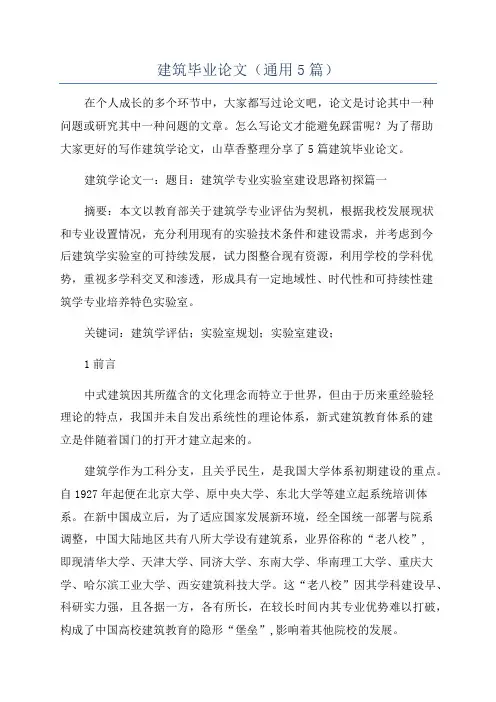 建筑毕业论文（通用5篇）

在个人成长的多个环节中，大家都写过论文吧，论文是讨论其中一种问题或研究其中一种问题的文章。怎么写论文才能避免踩雷呢？为了帮助大家更好的写作建筑学论文，山草香整理分享了5篇建筑毕业论文。

建筑学论文一：题目：建筑学专业实验室建设思路初探篇一

摘要：本文以教育部关于建筑学专业评估为契机，根据我校发展现状和专业设置情况，充分利用现有的实验技术条件和建设需求，并考虑到今后建筑学实验室的可持续发展，试力图整合现有资源，利用学校的学科优势，重视多学科交叉和渗透，形成具有一定地域性、时代性和可持续性建筑学专业培养特色实验室。

关键词：建筑学评估；实验室规划；实验室建设；

1前言

中式建筑因其所蕴含的文化理念而特立于世界，但由于历来重经验轻理论的特点，我国并未自发出系统性的理论体系，新式建筑教育体系的建立是伴随着国门的打开才建立起来的。

建筑学作为工科分支，且关乎民生，是我国大学体系初期建设的重点。自1927年起便在北京大学、原中央大学、东北大学等建立起系统培训体系。在新中国成立后，为了适应国家发展新环境，经全国统一部署与院系调整，中国大陆地区共有八所大学设有建筑系，业界俗称的“老八校”，即现清华大学、天津大学、同济大学、东南大学、华南理工大学、重庆大学、哈尔滨工业大学、西安建筑科技大学。这“老八校”因其学科建设早、科研实力强，且各据一方，各有所长，在较长时间内其专业优势难以打破，构成了中国高校建筑教育的隐形“堡垒”,影响着其他院校的发展。